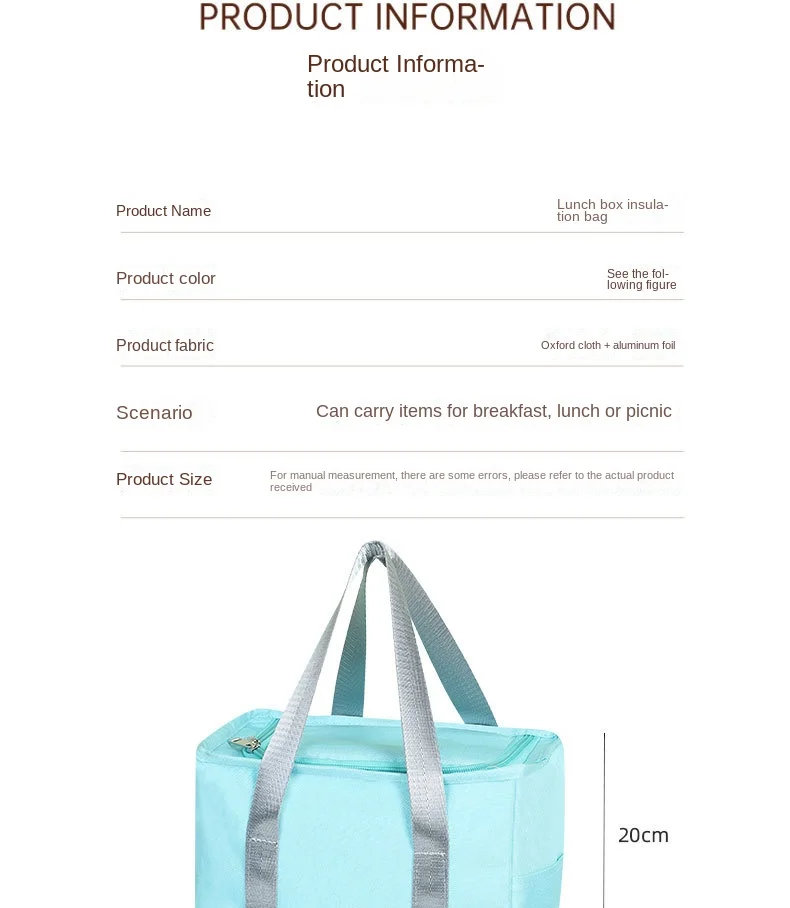 PRODUCT INFORMATION

Product Information

Product Name

Lunch box insulation bag

Product color

See the following figure

Product fabric

Oxford cloth + aluminum foil

Scenario

Can carry items for breakfast, lunch or picnic

Product Size

For manual measurement, there are some errors, please refer to the actual product received

20cm